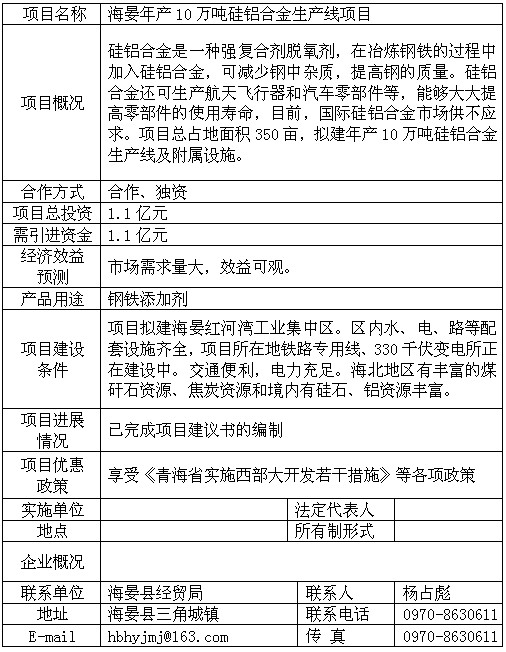 | 项目名称 | 海晏年产 10 万吨硅铝合金生产线项目 | | |
|---|---|---|---|
| 项目概况 | 硅铝合金是一种强复合剂脱氧剂，在冶炼钢铁的过程中加入硅铝合金，可减少钢中杂质，提高钢的质量。硅铝合金还可生产航天飞行器和汽车零部件等，能够大大提高零部件的使用寿命，目前，国际硅铝合金市场供不应求。项目总占地面积 350 亩，拟建年产 10 万吨硅铝合金生产线及附属设施。 | | |
| 合作方式 | 合作、独资 | | |
| 项目总投资 | 1.1 亿元 | | |
| 需引进资金 | 1.1 亿元 | | |
| 经济效益预测 | 市场需求量大，效益可观。 | | |
| 产品用途 | 钢铁添加剂 | | |
| 项目建设条件 | 项目拟建海晏红河湾工业集中区。区内水、电、路等配套设施齐全，项目所在地铁路专用线、330 千伏变电所正在建设中。交通便利，电力充足。海北地区有丰富的煤矸石资源、焦炭资源和境内有硅石、铝资源丰富。 | | |
| 项目进展情况 | 已完成项目建议书的编制 | | |
| 项目优惠政策 | 享受《青海省实施西部大开发若干措施》等各项政策 | | |
| 实施单位 | | 法定代表人 | |
| 地点 | | 所有制形式 | |
| 企业概况 | | | |
| 联系单位 | 海晏县经贸局 | 联系人 | 杨占彪 |
| 地址 | 海晏县三角城镇 | 联系电话 | 0970-8630611 |
| E-mail | hbhyjmj@163.com | 传 真 | 0970-8630611 |